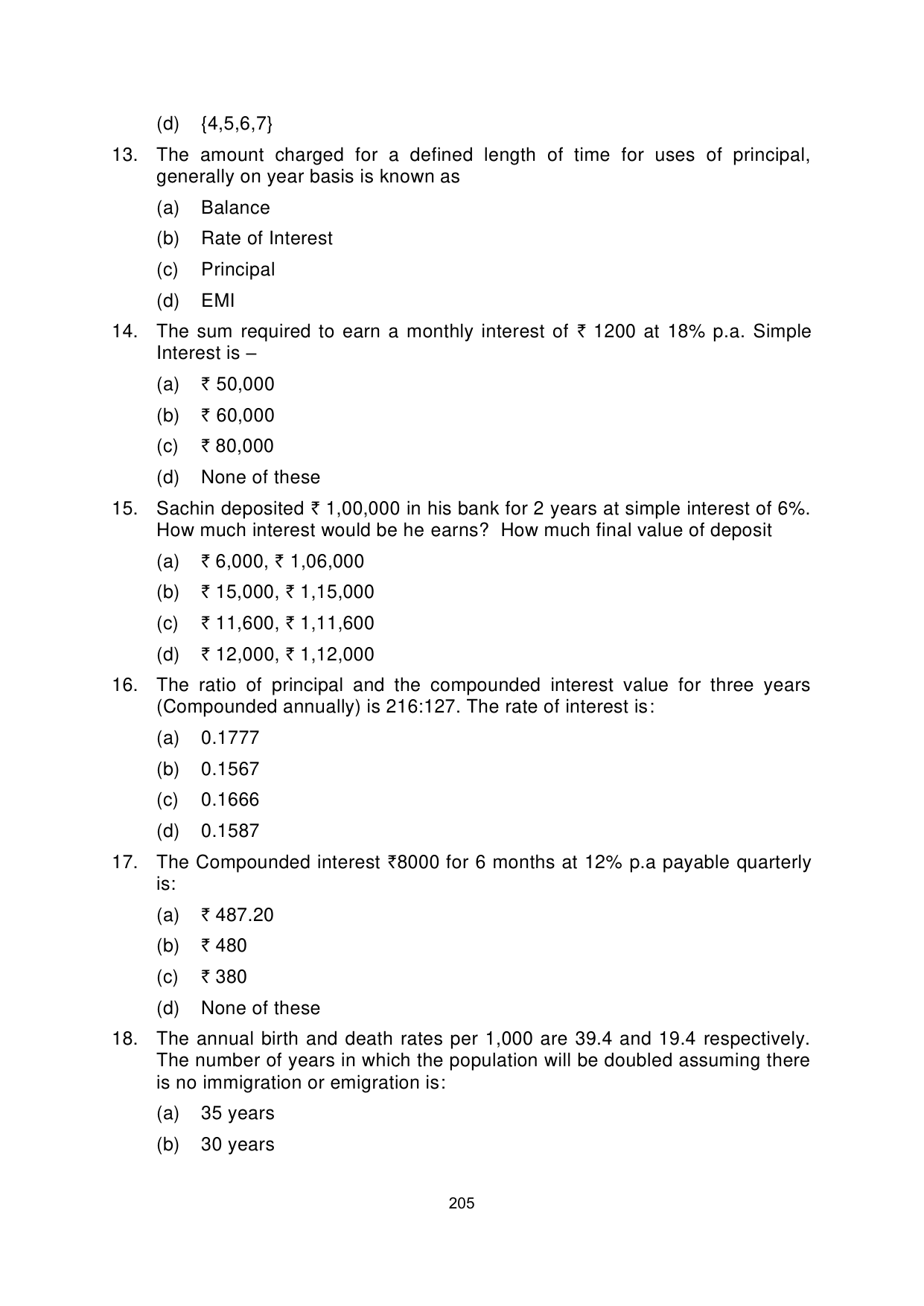 (d) {4,5,6,7}

13. The amount charged for a defined length of time for uses of principal, generally on year basis is known as

(a) Balance

(b) Rate of Interest

(c) Principal

(d) EMI

14. The sum required to earn a monthly interest of ₹ 1200 at 18% p.a. Simple Interest is –

(a) ₹ 50,000

(b) ₹ 60,000

(c) ₹ 80,000

(d) None of these

15. Sachin deposited ₹ 1,00,000 in his bank for 2 years at simple interest of 6%. How much interest would be he earns? How much final value of deposit

(a) ₹ 6,000, ₹ 1,06,000

(b) ₹ 15,000, ₹ 1,15,000

(c) ₹ 11,600, ₹ 1,11,600

(d) ₹ 12,000, ₹ 1,12,000

16. The ratio of principal and the compounded interest value for three years (Compounded annually) is 216:127. The rate of interest is:

(a) 0.1777

(b) 0.1567

(c) 0.1666

(d) 0.1587

17. The Compounded interest ₹8000 for 6 months at 12% p.a payable quarterly is:

(a) ₹ 487.20

(b) ₹ 480

(c) ₹ 380

(d) None of these

18. The annual birth and death rates per 1,000 are 39.4 and 19.4 respectively. The number of years in which the population will be doubled assuming there is no immigration or emigration is:

(a) 35 years

(b) 30 years

205